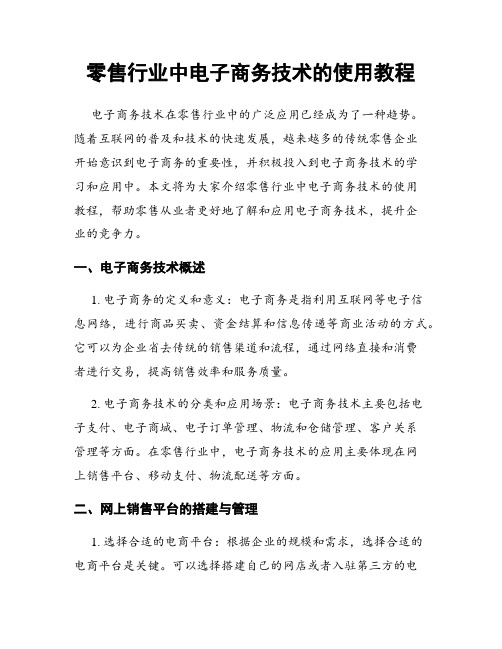 零售行业中电子商务技术的使用教程

电子商务技术在零售行业中的广泛应用已经成为了一种趋势。随着互联网的普及和技术的快速发展，越来越多的传统零售企业开始意识到电子商务的重要性，并积极投入到电子商务技术的学习和应用中。本文将为大家介绍零售行业中电子商务技术的使用教程，帮助零售从业者更好地了解和应用电子商务技术，提升企业的竞争力。

一、电子商务技术概述

1. 电子商务的定义和意义：电子商务是指利用互联网等电子信息网络，进行商品买卖、资金结算和信息传递等商业活动的方式。它可以为企业省去传统的销售渠道和流程，通过网络直接和消费者进行交易，提高销售效率和服务质量。

2. 电子商务技术的分类和应用场景：电子商务技术主要包括电子支付、电子商城、电子订单管理、物流和仓储管理、客户关系管理等方面。在零售行业中，电子商务技术的应用主要体现在网上销售平台、移动支付、物流配送等方面。

二、网上销售平台的搭建与管理

1. 选择合适的电商平台：根据企业的规模和需求，选择合适的电商平台是关键。可以选择搭建自己的网店或者入驻第三方的电